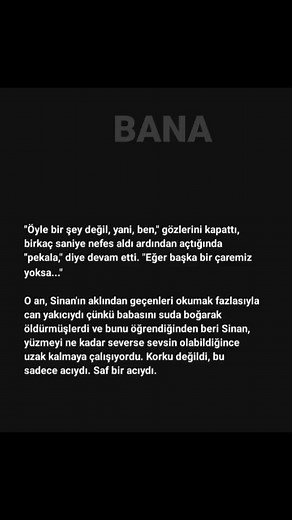 BANA

"Öyle bir şey değil, yani, ben," gözlerini kapattı, birkaç saniye nefes aldı ardından açtığında "pekala," diye devam etti. "Eğer başka bir çaremiz yoksa..."

O an, Sinan'ın aklından geçenleri okumak fazlasıyla can yakıcıydı çünkü babasını suda boğarak öldürmüşlerdi ve bunu öğrendiğinden beri Sinan, yüzmeyi ne kadar severse sevsin olabildiğince uzak kalmaya çalışıyordu. Korku değildi, bu sadece acıydı. Saf bir acıydı.